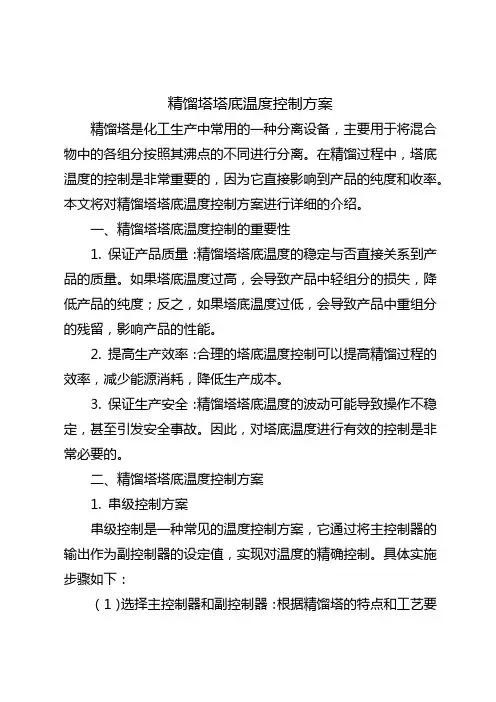 精馏塔塔底温度控制方案

精馏塔是化工生产中常用的一种分离设备，主要用于将混合物中的各组分按照其沸点的不同进行分离。在精馏过程中，塔底温度的控制是非常重要的，因为它直接影响到产品的纯度和收率。本文将对精馏塔塔底温度控制方案进行详细的介绍。

一、精馏塔塔底温度控制的重要性

1. 保证产品质量：精馏塔塔底温度的稳定与否直接关系到产品的质量。如果塔底温度过高，会导致产品中轻组分的损失，降低产品的纯度；反之，如果塔底温度过低，会导致产品中重组分的残留，影响产品的性能。

2. 提高生产效率：合理的塔底温度控制可以提高精馏过程的效率，减少能源消耗，降低生产成本。

3. 保证生产安全：精馏塔塔底温度的波动可能导致操作不稳定，甚至引发安全事故。因此，对塔底温度进行有效的控制是非常必要的。

二、精馏塔塔底温度控制方案

1. 串级控制方案

串级控制是一种常见的温度控制方案，它通过将主控制器的输出作为副控制器的设定值，实现对温度的精确控制。具体实施步骤如下：

（1）选择主控制器和副控制器：根据精馏塔的特点和工艺要